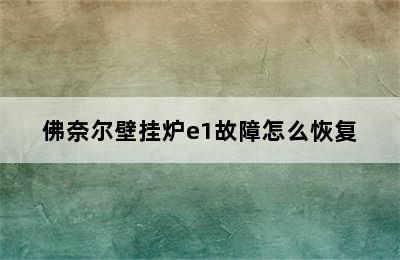 佛奈尔壁挂炉e1故障怎么恢复